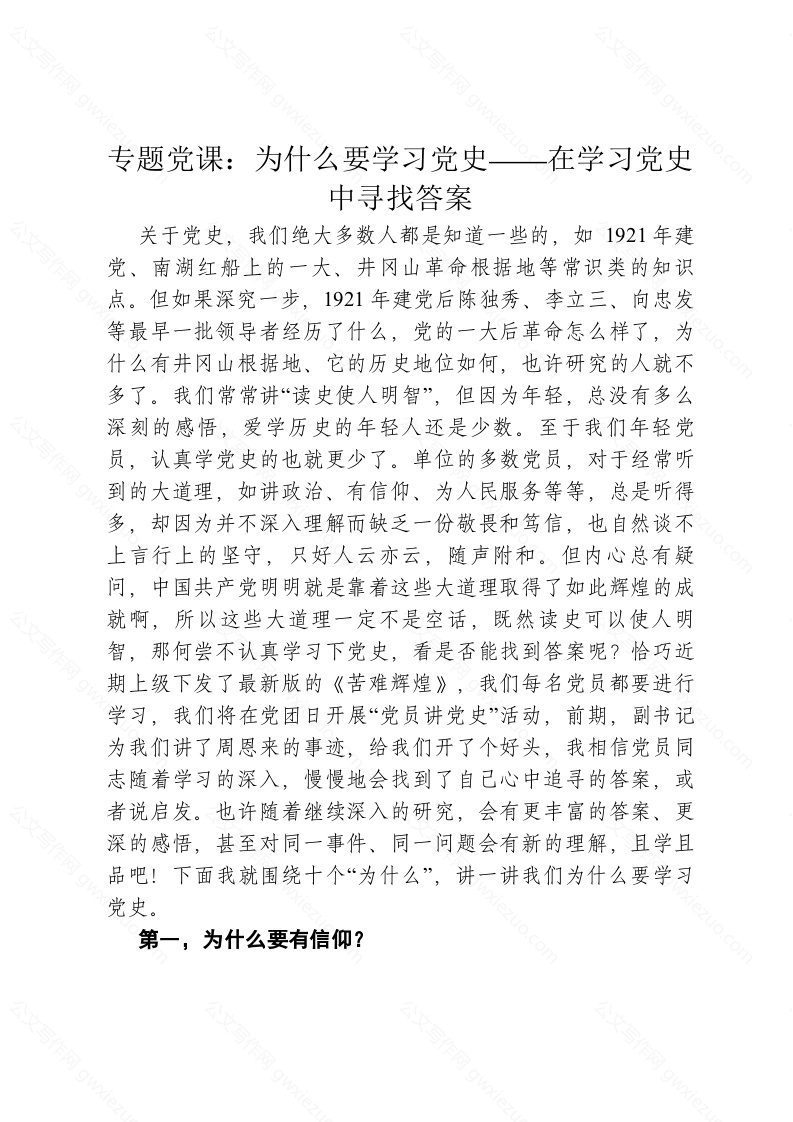 公文写作网 gwxiezuo.com

专题党课：为什么要学习党史——在学习党史中寻找答案

关于党史，我们绝大多数人都是知道一些的，如 1921 年建党、南湖红船上的一大、井冈山革命根据地等常识类的知识点。但如果深究一步，1921 年建党后陈独秀、李立三、向忠发等最早一批领导者经历了什么，党的一大后革命怎么样了，为什么有井冈山根据地、它的历史地位如何，也许研究的人就不多了。我们常常讲“读史使人明智”，但因为年轻，总没有多么深刻的感悟，爱学历史的年轻人还是少数。至于我们年轻党员，认真学党史的也就更少了。单位的多数党员，对于经常听到的大道理，如讲政治、有信仰、为人民服务等等，总是听得多，却因为并不深入理解而缺乏一份敬畏和笃信，也自然谈不上言行上的坚守，只好人云亦云，随声附和。但内心总有疑问，中国共产党明明就是靠着这些大道理取得了如此辉煌的成就啊，所以这些大道理一定不是空话，既然读史可以使人明智，那何尝不认真学习下党史，看是否能找到答案呢？恰巧近期上级下发了最新版的《苦难辉煌》，我们每名党员都要进行学习，我们将在党团日开展“党员讲党史”活动，前期，副书记为我们讲了周恩来的事迹，给我们开了个好头，我相信党员同志随着学习的深入，慢慢地会找到了自己心中追寻的答案，或者说启发。也许随着继续深入的研究，会有更丰富的答案、更深的感悟，甚至对同一事件、同一问题会有新的理解，且学且品吧！下面我就围绕十个“为什么”，讲一讲我们为什么要学习党史。

第一，为什么要有信仰？